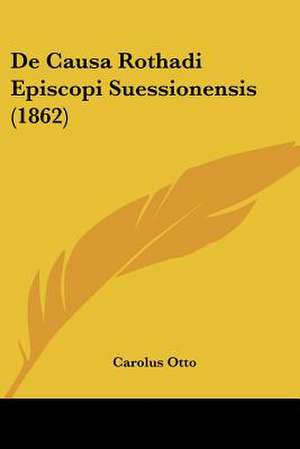 De Causa Rothadi Episcopi Suessionensis (1862)

Carolus Otto